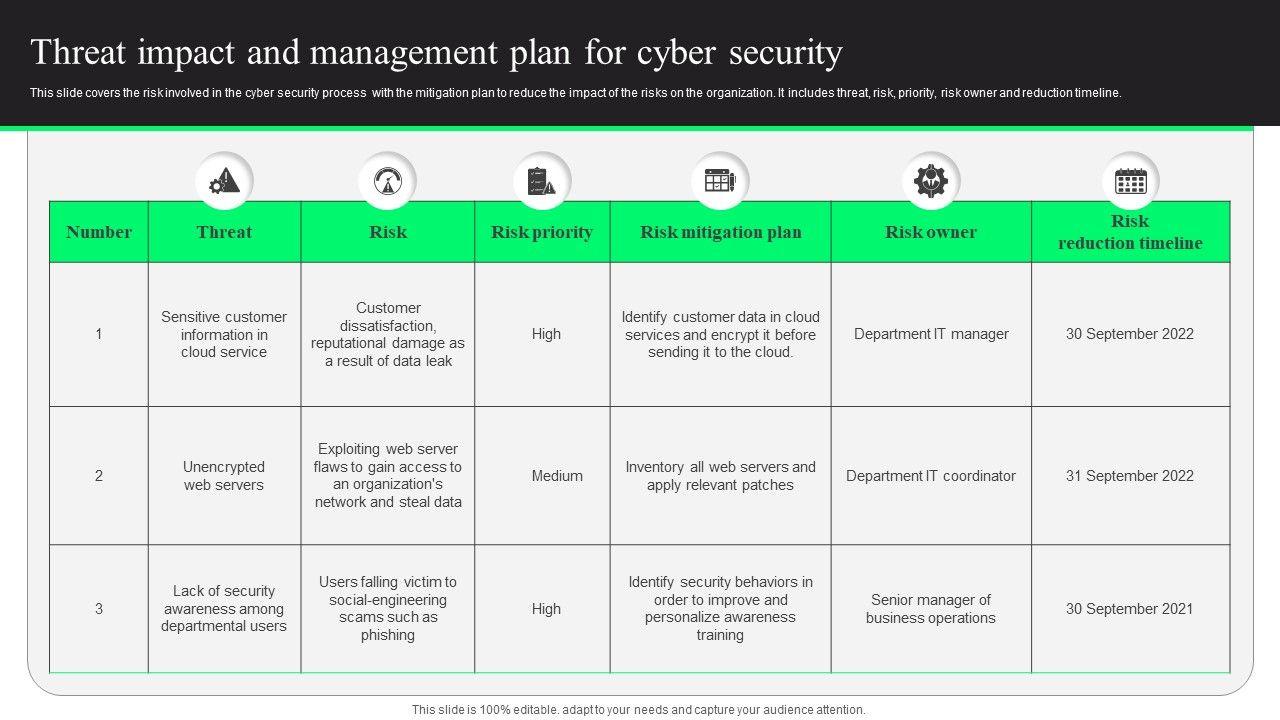 Threat impact and management plan for cyber security

This slide covers the risk involved in the cyber security process with the mitigation plan to reduce the impact of the risks on the organization. It includes threat, risk, priority, risk owner and reduction timeline.

| Number | Threat | Risk | Risk priority | Risk mitigation plan | Risk owner | Risk reduction timeline |
|---|---|---|---|---|---|---|
| 1 | Sensitive customer information in cloud service | Customer dissatisfaction, reputational damage as a result of data leak | High | Identify customer data in cloud services and encrypt it before sending it to the cloud. | Department IT manager | 30 September 2022 |
| 2 | Unencrypted web servers | Exploiting web server flaws to gain access to an organization's network and steal data | Medium | Inventory all web servers and apply relevant patches | Department IT coordinator | 31 September 2022 |
| 3 | Lack of security awareness among departmental users | Users falling victim to social-engineering scams such as phishing | High | Identify security behaviors in order to improve and personalize awareness training | Senior manager of business operations | 30 September 2021 |

This slide is 100% editable. adapt to your needs and capture your audience attention.